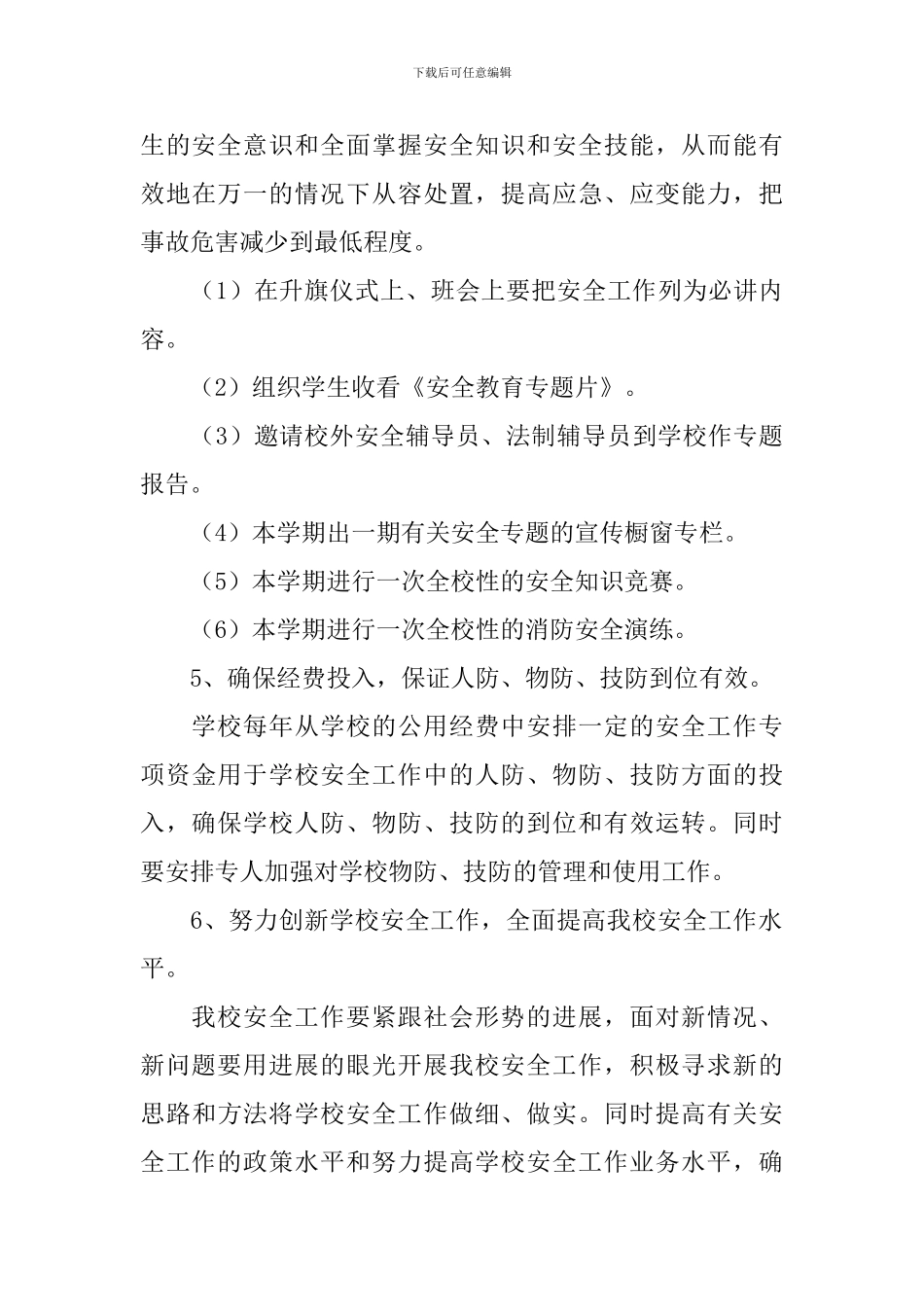 下载后可任意编辑

生的安全意识和全面掌握安全知识和安全技能，从而能有效地在万一的情况下从容处置，提高应急、应变能力，把事故危害减少到最低程度。

（1）在升旗仪式上、班会上要把安全工作列为必讲内容。

（2）组织学生收看《安全教育专题片》。

（3）邀请校外安全辅导员、法制辅导员到学校作专题报告。

（4）本学期出一期有关安全专题的宣传橱窗专栏。

（5）本学期进行一次全校性的安全知识竞赛。

（6）本学期进行一次全校性的消防安全演练。

5、确保经费投入，保证人防、物防、技防到位有效。

学校每年从学校的公用经费中安排一定的安全工作专项资金用于学校安全工作中的人防、物防、技防方面的投入，确保学校人防、物防、技防的到位和有效运转。同时要安排专人加强对学校物防、技防的管理和使用工作。

6、努力创新学校安全工作，全面提高我校安全工作水平。

我校安全工作要紧跟社会形势的进展，面对新情况、新问题要用进展的眼光开展我校安全工作，积极寻求新的思路和方法将学校安全工作做细、做实。同时提高有关安全工作的政策水平和努力提高学校安全工作业务水平，确